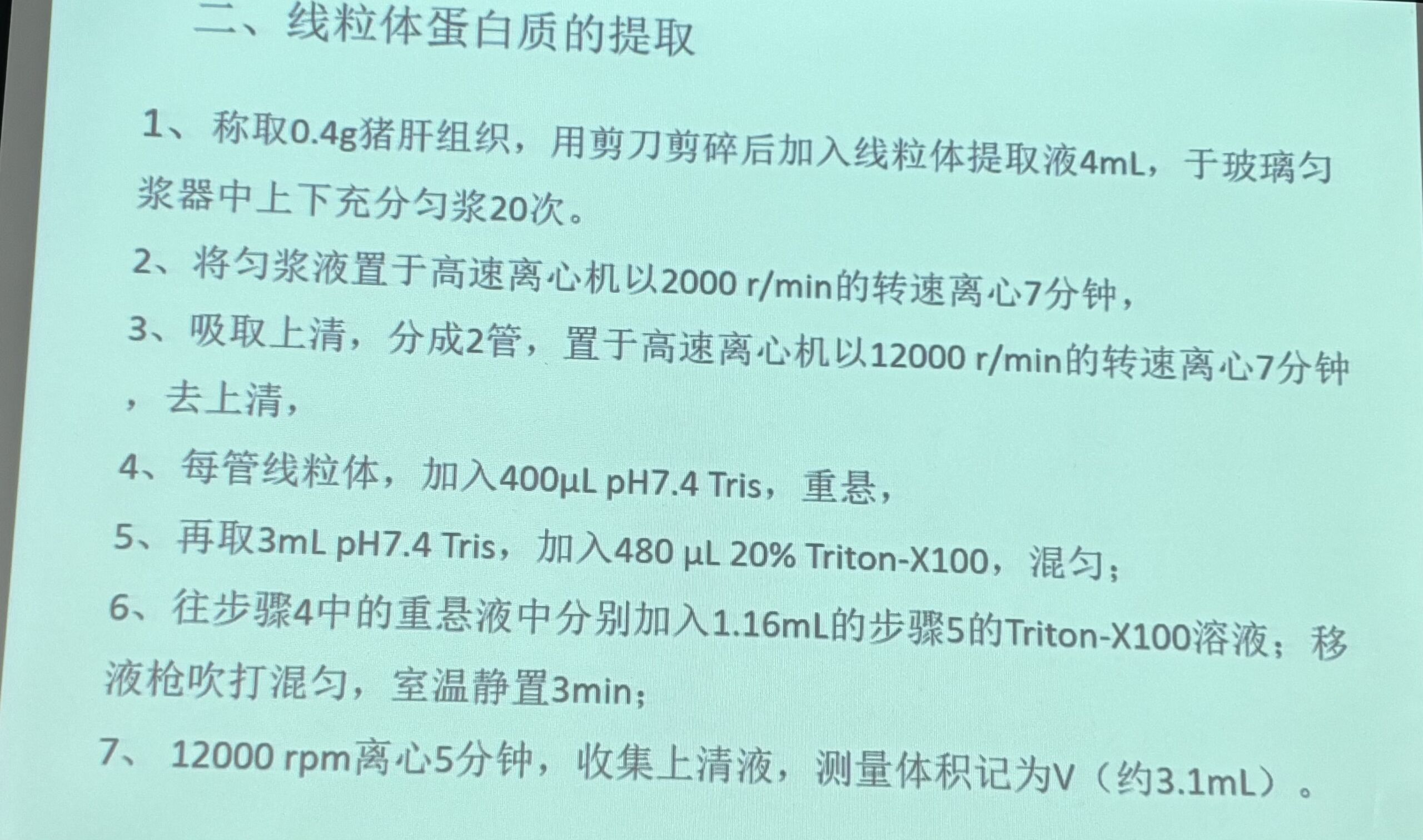 二、线粒体蛋白质的提取

1、称取0.4g猪肝组织，用剪刀剪碎后加入线粒体提取液4mL，于玻璃匀浆器中上下充分匀浆20次。

2、将匀浆液置于高速离心机以2000 r/min的转速离心7分钟，

3、吸取上清，分成2管，置于高速离心机以12000 r/min的转速离心7分钟，去上清，

4、每管线粒体，加入400μL pH7.4 Tris，重悬，

5、再取3mL pH7.4 Tris，加入480 μL 20% Triton-X100，混匀；

6、往步骤4中的重悬液中分别加入1.16mL的步骤5的Triton-X100溶液；移液枪吹打混匀，室温静置3min；

7、12000 rpm离心5分钟，收集上清液，测量体积记为V（约3.1mL）。